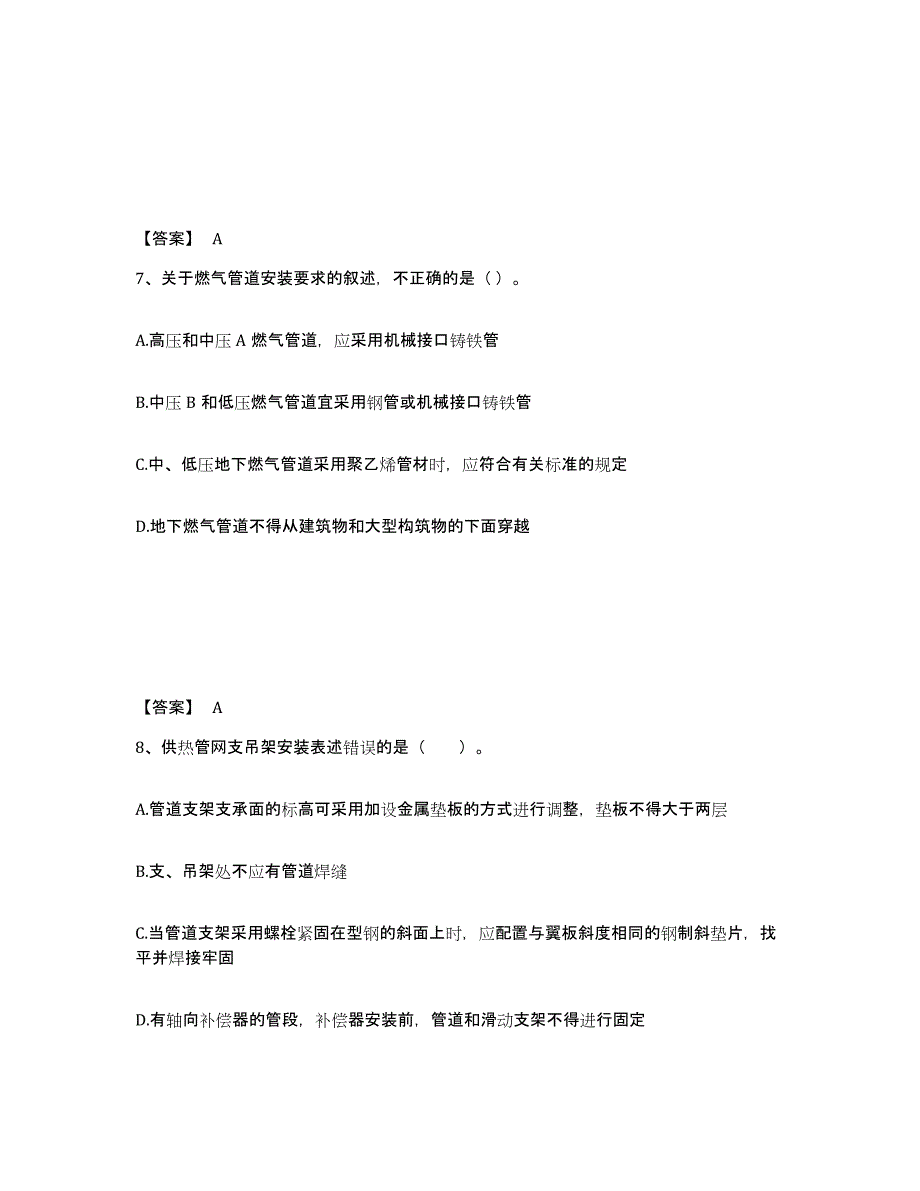 【答案】 A

7、关于燃气管道安装要求的叙述，不正确的是（ ）。

A.高压和中压 A 燃气管道，应采用机械接口铸铁管

B.中压 B 和低压燃气管道宜采用钢管或机械接口铸铁管

C.中、低压地下燃气管道采用聚乙烯管材时，应符合有关标准的规定

D.地下燃气管道不得从建筑物和大型构筑物的下面穿越

【答案】 A

8、供热管网支吊架安装表述错误的是（　　）。

A.管道支架支承面的标高可采用加设金属垫板的方式进行调整，垫板不得大于两层

B.支、吊架处不应有管道焊缝

C.当管道支架采用螺栓紧固在型钢的斜面上时，应配置与翼板斜度相同的钢制斜垫片，找平并焊接牢固

D.有轴向补偿器的管段，补偿器安装前，管道和滑动支架不得进行固定